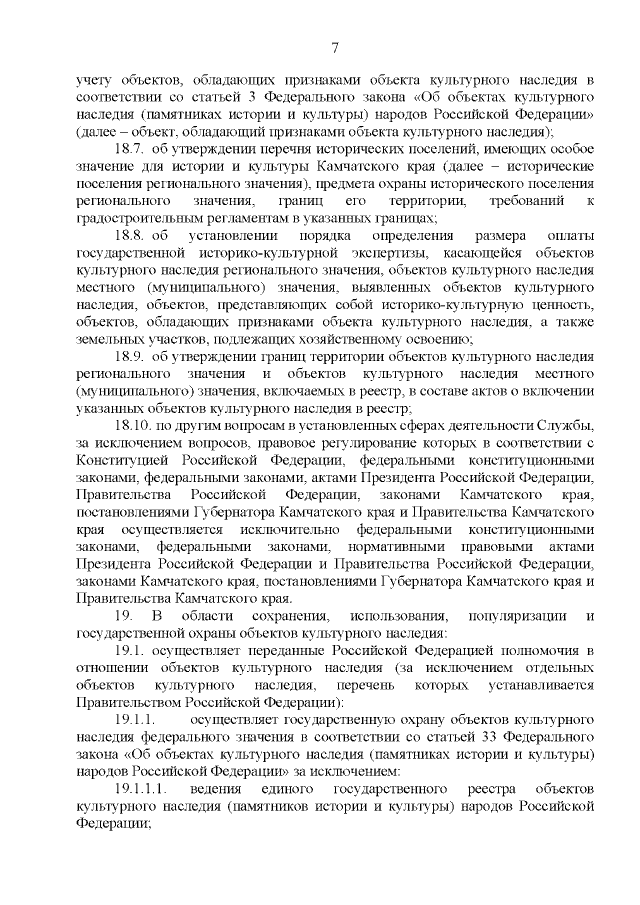 7

учету объектов, обладающих признаками объекта культурного наследия в соответствии со статьей 3 Федерального закона «Об объектах культурного наследия (памятниках истории и культуры) народов Российской Федерации» (далее – объект, обладающий признаками объекта культурного наследия);

18.7. об утверждении перечня исторических поселений, имеющих особое значение для истории и культуры Камчатского края (далее – исторические поселения регионального значения), предмета охраны исторического поселения регионального значения, границ его территории, требований к градостроительным регламентам в указанных границах;

18.8. об установлении порядка определения размера оплаты государственной историко-культурной экспертизы, касающейся объектов культурного наследия регионального значения, объектов культурного наследия местного (муниципального) значения, выявленных объектов культурного наследия, объектов, представляющих собой историко-культурную ценность, объектов, обладающих признаками объекта культурного наследия, а также земельных участков, подлежащих хозяйственному освоению;

18.9. об утверждении границ территории объектов культурного наследия регионального значения и объектов культурного наследия местного (муниципального) значения, включаемых в реестр, в составе актов о включении указанных объектов культурного наследия в реестр;

18.10. по другим вопросам в установленных сферах деятельности Службы, за исключением вопросов, правовое регулирование которых в соответствии с Конституцией Российской Федерации, федеральными конституционными законами, федеральными законами, актами Президента Российской Федерации, Правительства Российской Федерации, законами Камчатского края, постановлениями Губернатора Камчатского края и Правительства Камчатского края осуществляется исключительно федеральными конституционными законами, федеральными законами, нормативными правовыми актами Президента Российской Федерации и Правительства Российской Федерации, законами Камчатского края, постановлениями Губернатора Камчатского края и Правительства Камчатского края.

19. В области сохранения, использования, популяризации и государственной охраны объектов культурного наследия:

19.1. осуществляет переданные Российской Федерацией полномочия в отношении объектов культурного наследия (за исключением отдельных объектов культурного наследия, перечень которых устанавливается Правительством Российской Федерации):

19.1.1. осуществляет государственную охрану объектов культурного наследия федерального значения в соответствии со статьей 33 Федерального закона «Об объектах культурного наследия (памятниках истории и культуры) народов Российской Федерации» за исключением:

19.1.1.1. ведения единого государственного реестра объектов культурного наследия (памятников истории и культуры) народов Российской Федерации;